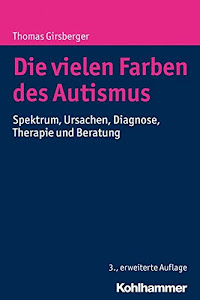 Thomas Girsberger

Die vielen Farben des Autismus

Spektrum, Ursachen, Diagnose, Therapie und Beratung

3., erweiterte Auflage

Kohlhammer